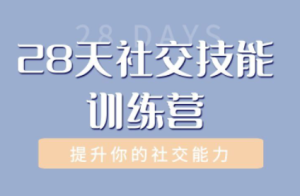 28 DAYS
28天社交技能训练营

提升你的社交能力